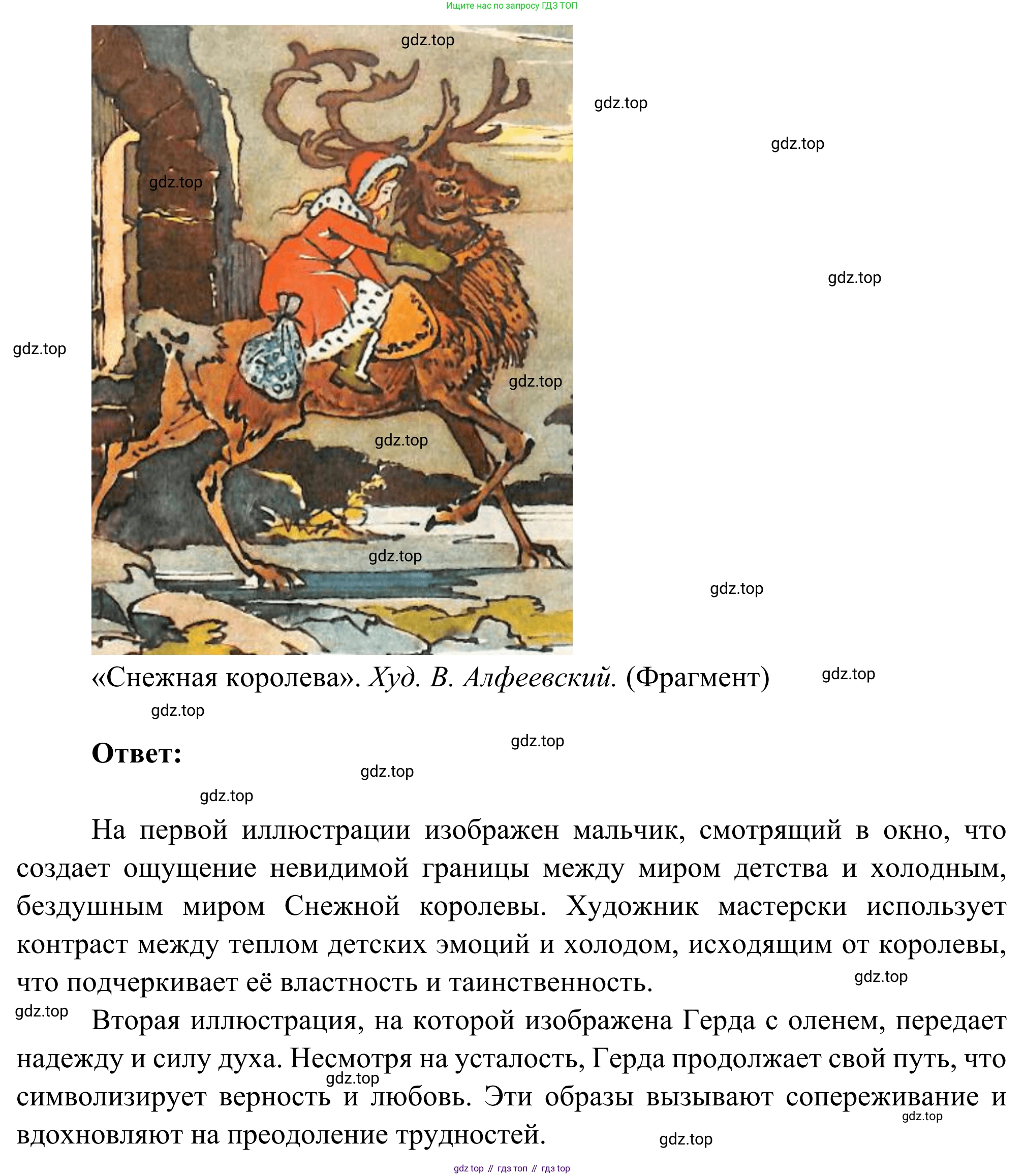 Ищите нас по запросу ГДЗ ТОП

«Снежная королева». Худ. В. Алфеевский. (Фрагмент)

Ответ:

На первой иллюстрации изображен мальчик, смотрящий в окно, что создает ощущение невидимой границы между миром детства и холодным, бездушным миром Снежной королевы. Художник мастерски использует контраст между теплом детских эмоций и холодом, исходящим от королевы, что подчеркивает её властность и таинственность.

Вторая иллюстрация, на которой изображена Герда с оленем, передает надежду и силу духа. Несмотря на усталость, Герда продолжает свой путь, что символизирует верность и любовь. Эти образы вызывают сопереживание и вдохновляют на преодоление трудностей.

gdz top // гдз топ // гдз top

gdz.top